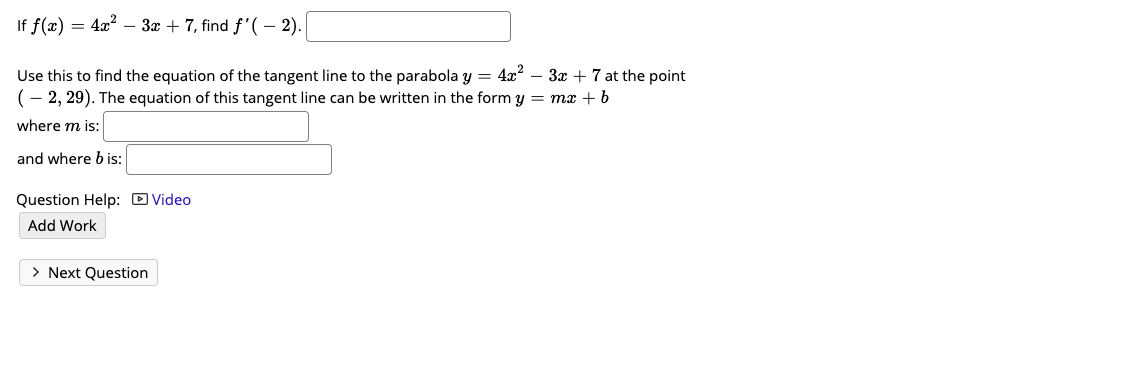 If $f(x) = 4x^2 - 3x + 7$, find $f'(-2)$.

Use this to find the equation of the tangent line to the parabola $y = 4x^2 - 3x + 7$ at the point $(-2, 29)$. The equation of this tangent line can be written in the form $y = mx + b$

where $m$ is:

and where $b$ is:

Question Help: Video

Add Work

> Next Question